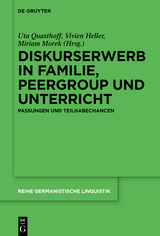 DE GRUYTER

Uta Quasthoff, Vivien Heller, Miriam Morek (Hrsg.)

DISKURSERWERB IN FAMILIE, PEERGROUP UND UNTERRICHT

PASSUNGEN UND TEILHABECHANCEN

REIHE GERMANISTISCHE LINGUISTIK

DE G